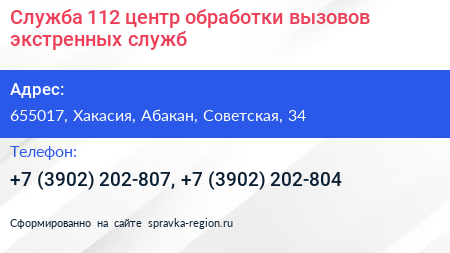 Служба 112 центр обработки вызовов экстренных служб

Адрес:

655017, Хакасия, Абакан, Советская, 34

Телефон:

+7 (3902) 202-807, +7 (3902) 202-804

Сформированно на сайте spravka-region.ru